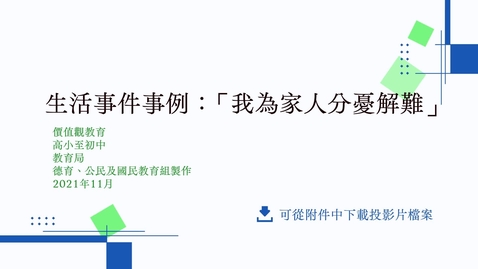 生活事件事例：「我為家人分憂解難」

價值觀教育
高小至初中
教育局
德育、公民及國民教育組製作
2021年11月

可從附件中下載投影片檔案